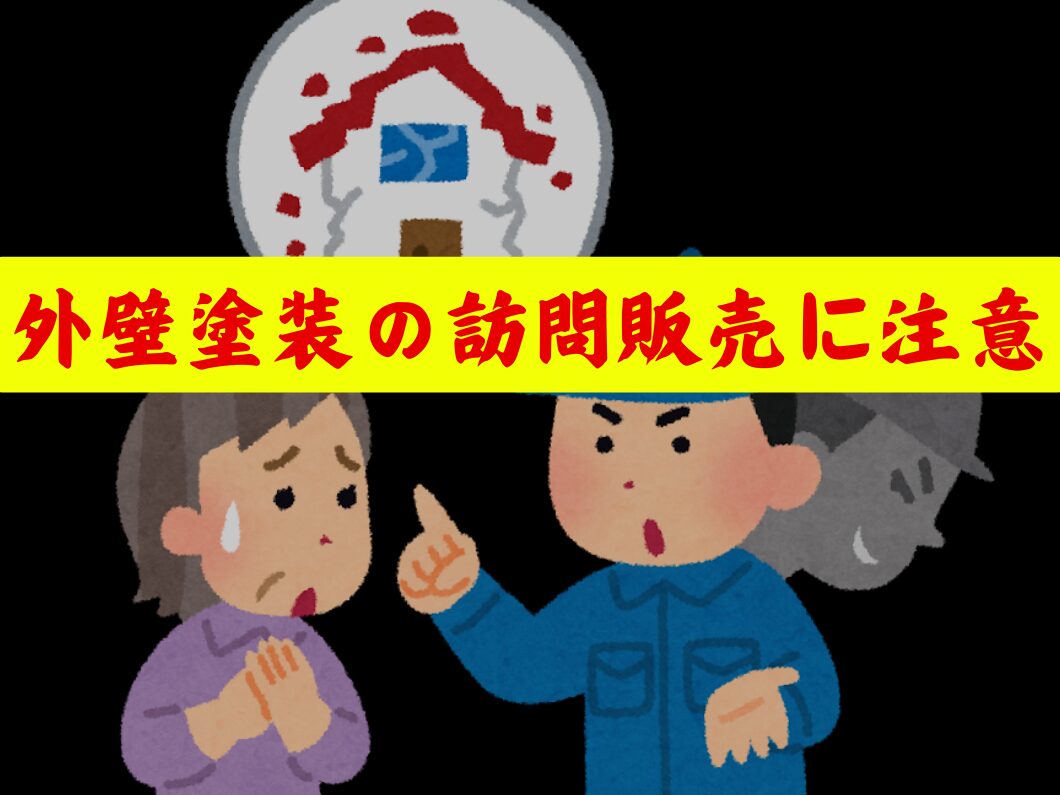 外壁塗装の訪問販売に注意